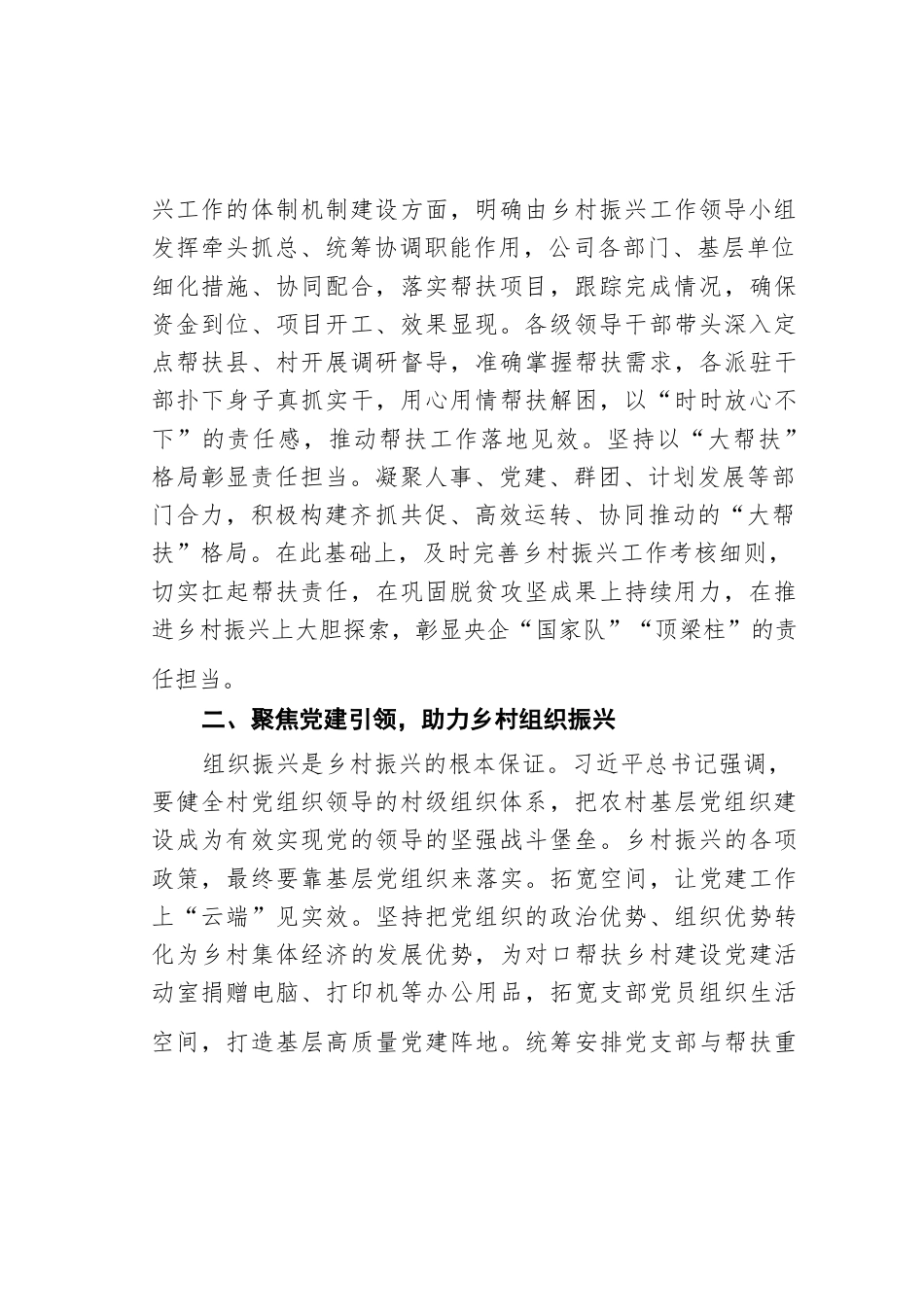 兴工作的体制机制建设方面，明确由乡村振兴工作领导小组发挥牵头抓总、统筹协调职能作用，公司各部门、基层单位细化措施、协同配合，落实帮扶项目，跟踪完成情况，确保资金到位、项目开工、效果显现。各级领导干部带头深入定点帮扶县、村开展调研督导，准确掌握帮扶需求，各派驻干部扑下身子真抓实干，用心用情帮扶解困，以“时时放心不下”的责任感，推动帮扶工作落地见效。坚持以“大帮扶”格局彰显责任担当。凝聚人事、党建、群团、计划发展等部门合力，积极构建齐抓共促、高效运转、协同推动的“大帮扶”格局。在此基础上，及时完善乡村振兴工作考核细则，切实扛起帮扶责任，在巩固脱贫攻坚成果上持续用力，在推进乡村振兴上大胆探索，彰显央企“国家队”“顶梁柱”的责任担当。

二、聚焦党建引领，助力乡村组织振兴

组织振兴是乡村振兴的根本保证。习近平总书记强调，要健全村党组织领导的村级组织体系，把农村基层党组织建设成为有效实现党的领导的坚强战斗堡垒。乡村振兴的各项政策，最终要靠基层党组织来落实。拓宽空间，让党建工作上“云端”见实效。坚持把党组织的政治优势、组织优势转化为乡村集体经济的发展优势，为对口帮扶乡村建设党建活动室捐赠电脑、打印机等办公用品，拓宽支部党员组织生活空间，打造基层高质量党建阵地。统筹安排党支部与帮扶重